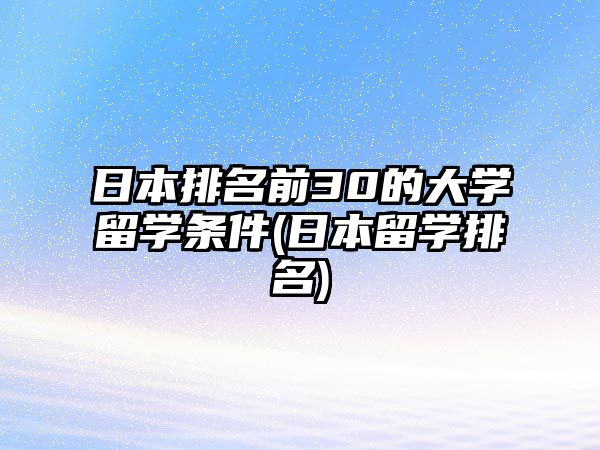 日本排名前30的大学留学条件(日本留学排名)